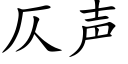 仄声